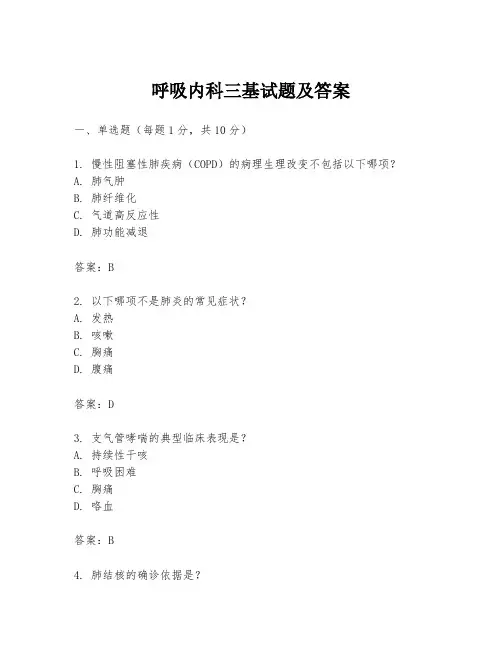 呼吸内科三基试题及答案

一、单选题（每题 1 分，共 10 分）

1. 慢性阻塞性肺疾病（COPD）的病理生理改变不包括以下哪项？
A. 肺气肿
B. 肺纤维化
C. 气道高反应性
D. 肺功能减退

答案：B

2. 以下哪项不是肺炎的常见症状？
A. 发热
B. 咳嗽
C. 胸痛
D. 腹痛

答案：D

3. 支气管哮喘的典型临床表现是？
A. 持续性干咳
B. 呼吸困难
C. 胸痛
D. 咯血

答案：B

4. 肺结核的确诊依据是？